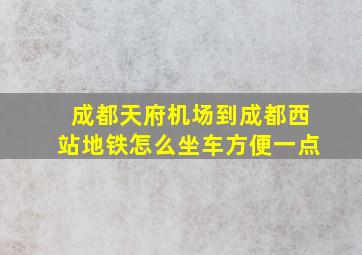 成都天府机场到成都西站地铁怎么坐车方便一点